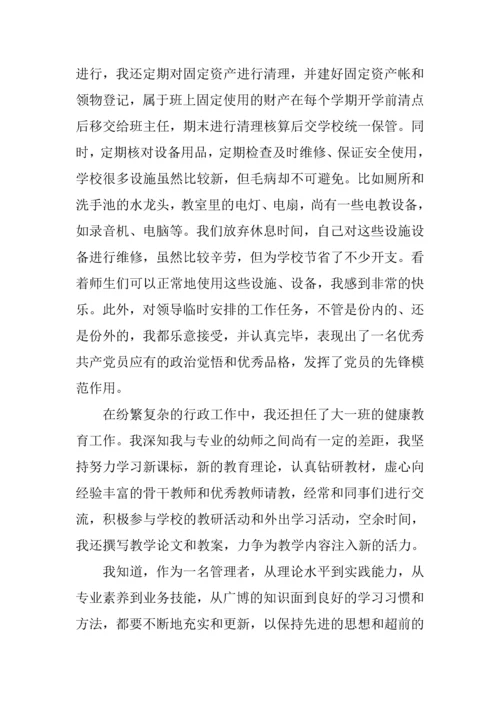 进行，我还定期对固定资产进行清理，并建好固定资产帐和领物登记，属于班上固定使用的财产在每个学期开学前清点后移交给班主任，期末进行清理核算后交学校统一保管。同时，定期核对设备用品，定期检查及时维修、保证安全使用，学校很多设施虽然比较新，但毛病却不可避免。比如厕所和洗手池的水龙头，教室里的电灯、电扇，尚有一些电教设备，如录音机、电脑等。我们放弃休息时间，自己对这些设施设备进行维修，虽然比较辛劳，但为学校节省了不少开支。看着师生们可以正常地使用这些设施、设备，我感到非常的快乐。此外，对领导临时安排的工作任务，不管是份内的、还是份外的，我都乐意接受，并认真完毕，表现出了一名优秀共产党员应有的政治觉悟和优秀品格，发挥了党员的先锋模范作用。

在纷繁复杂的行政工作中，我还担任了大一班的健康教育工作。我深知我与专业的幼师之间尚有一定的差距，我坚持努力学习新课标，新的教育理论，认真钻研教材，虚心向经验丰富的骨干教师和优秀教师请教，经常和同事们进行交流，积极参与学校的教研活动和外出学习活动，空余时间，我还撰写教学论文和教案，力争为教学内容注入新的活力。

我知道，作为一名管理者，从理论水平到实践能力，从专业素养到业务技能，从广博的知识面到良好的学习习惯和方法，都要不断地充实和更新，以保持先进的思想和超前的